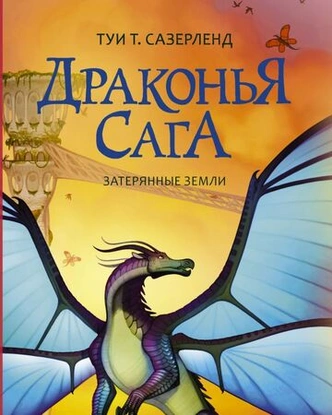 ТУИ Т. САЗЕРЛЕНД

ДРАКОНЬЯ САГА

ЗАТЕРЯННЫЕ ЗЕМЛИ